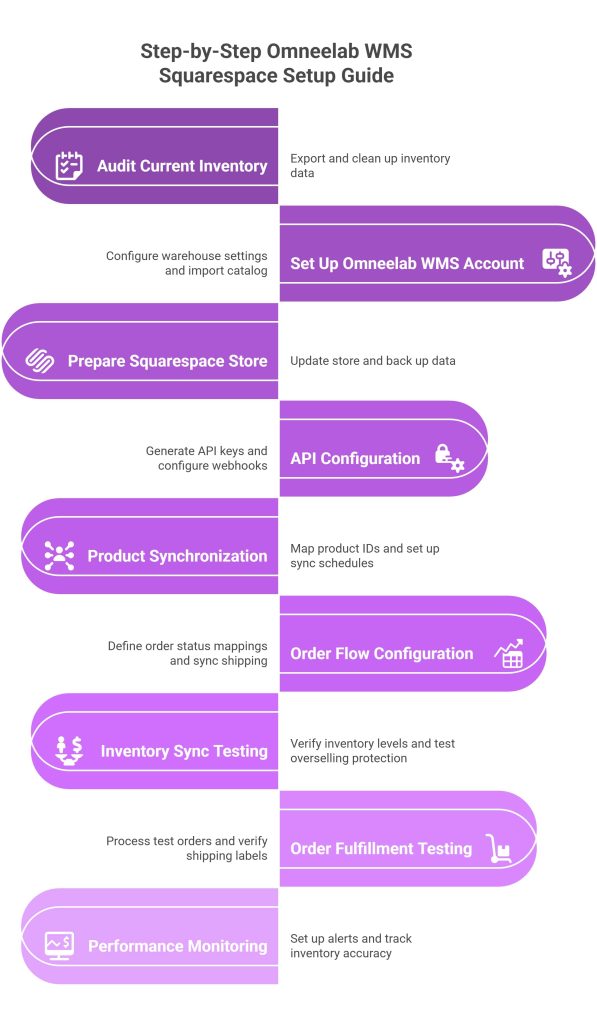 Step-by-Step Omneelab WMS Squarespace Setup Guide

Audit Current Inventory

Export and clean up inventory data

Configure warehouse settings and import catalog

Set Up Omneelab WMS Account

Prepare Squarespace Store

Update store and back up data

Generate API keys and configure webhooks

API Configuration

Product Synchronization

Map product IDs and set up sync schedules

Define order status mappings and sync shipping

Order Flow Configuration

Inventory Sync Testing

Verify inventory levels and test overselling protection

Process test orders and verify shipping labels

Order Fulfillment Testing

Performance Monitoring

Set up alerts and track inventory accuracy